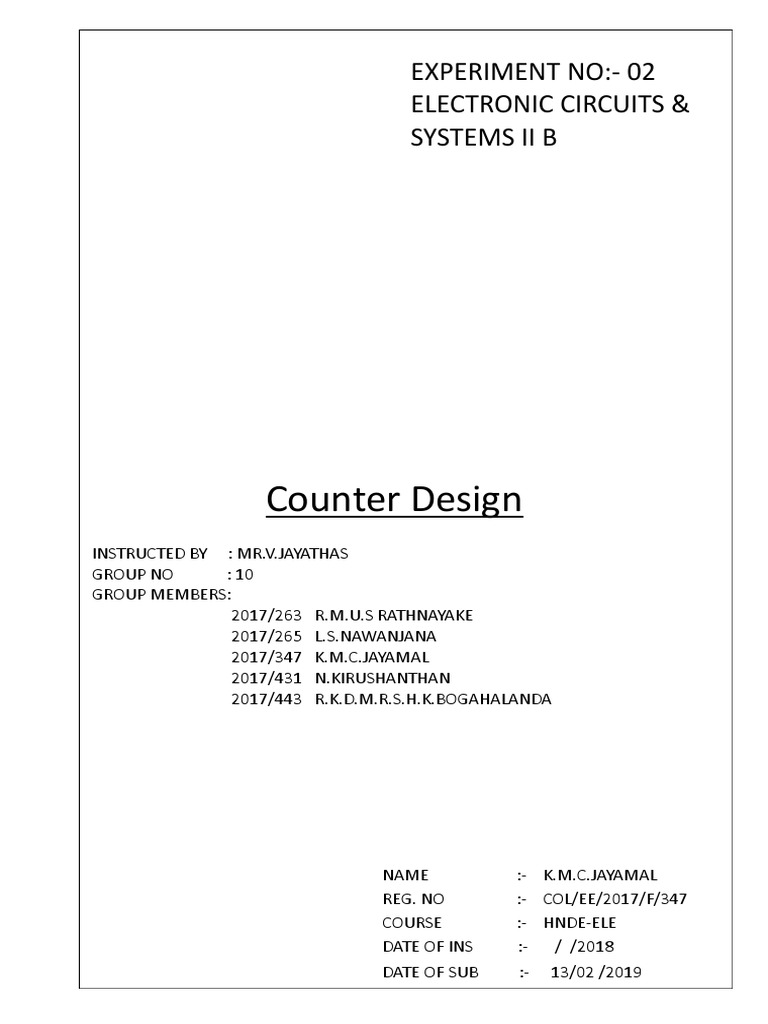 EXPERIMENT NO:- 02
ELECTRONIC CIRCUITS &
SYSTEMS II B

Counter Design

INSTRUCTED BY : MR.V.JAYATHAS
GROUP NO : 10
GROUP MEMBERS:
2017/263 R.M.U.S RATHNAYAKE
2017/265 L.S.NAWANJANA
2017/347 K.M.C.JAYAMAL
2017/431 N.KIRUSHANTHAN
2017/443 R.K.D.M.R.S.H.K.BOGAHALANDA

NAME :- K.M.C.JAYAMAL
REG. NO :- COL/EE/2017/F/347
COURSE :- HNDE-ELE
DATE OF INS :- / /2018
DATE OF SUB :- 13/02 /2019